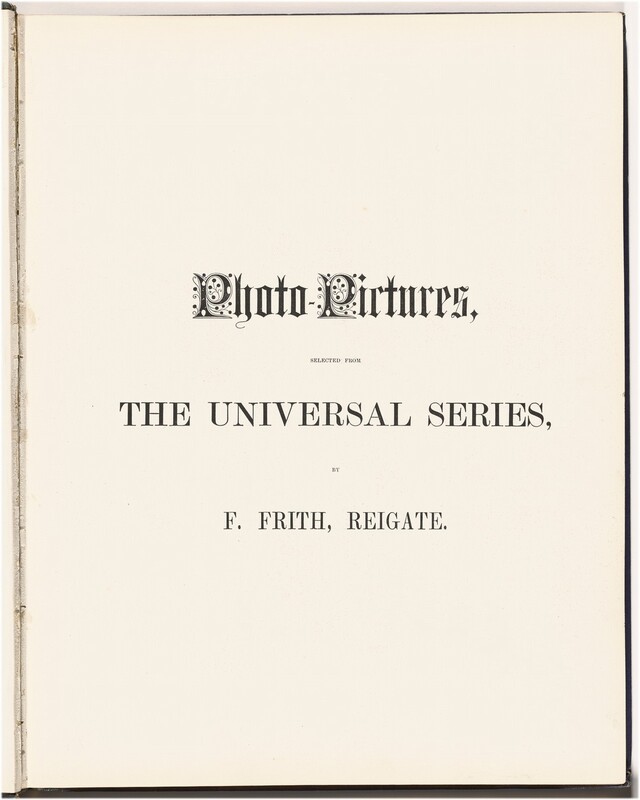 Photo-Pictures,

SELECTED FROM

THE UNIVERSAL SERIES,

BY

F. FRITH, REIGATE.